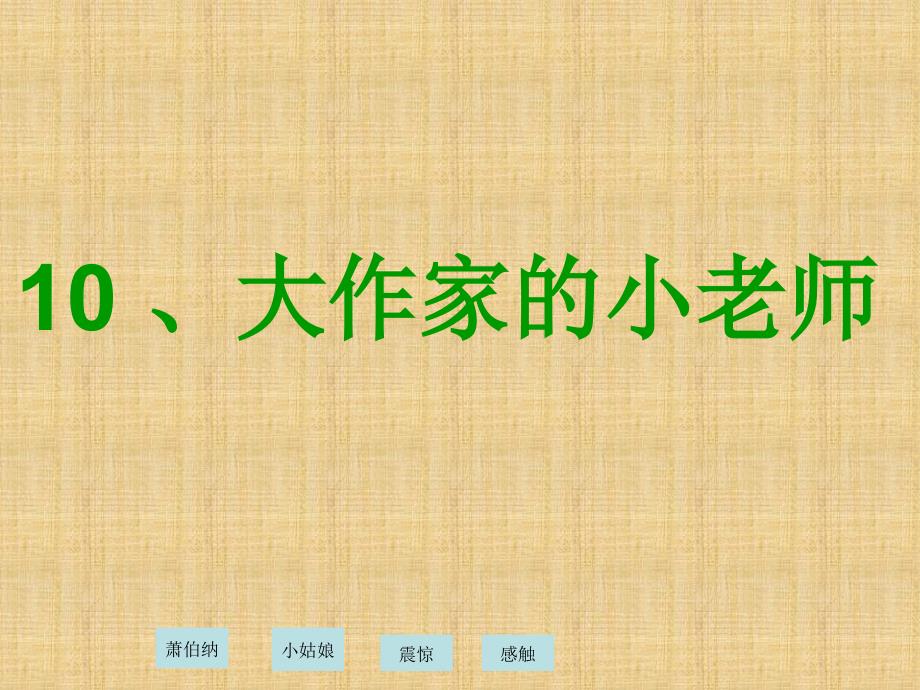 10 、大作家的小老师

萧伯纳

小姑娘

震惊

感触